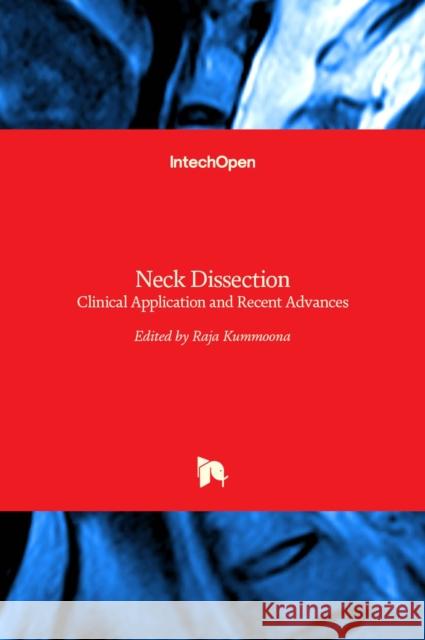 IntechOpen

Neck Dissection
Clinical Application and Recent Advances

Edited by Raja Kummoona